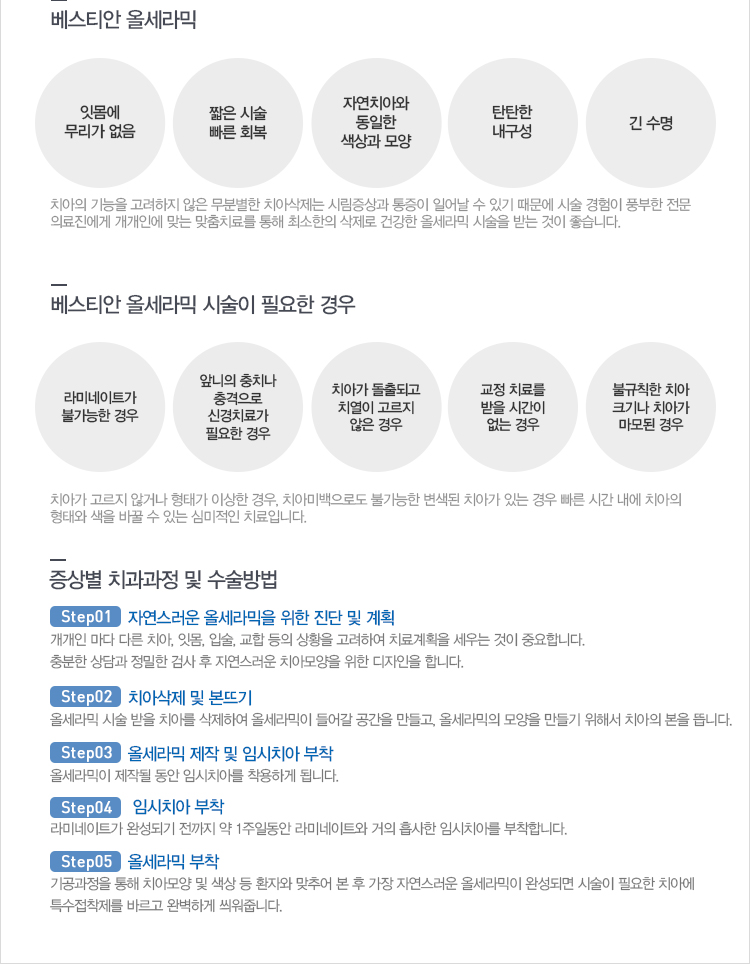 베스티안 올세라믹

잇몸에 무리가 없음

짧은 시술 빠른 회복

자연치아와 동일한 색상과 모양

탄탄한 내구성

긴 수명

치아의 기능을 고려하지 않은 무분별한 치아삭제는 시림증상과 통증이 일어날 수 있기 때문에 시술 경험이 풍부한 전문 의료진에게 개개인에 맞는 맞춤치료를 통해 최소한의 삭제로 건강한 올세라믹 시술을 받는 것이 좋습니다.

베스티안 올세라믹 시술이 필요한 경우

라미네이트가 불가능한 경우

앞니의 충치나 충격으로 신경치료가 필요한 경우

치아가 돌출되고 치열이 고르지 않은 경우

교정 치료를 받을 시간이 없는 경우

불규칙한 치아 크기나 치아가 마모된 경우

치아가 고르지 않거나 형태가 이상한 경우, 치아미백으로도 불가능한 변색된 치아가 있는 경우 빠른 시간 내에 치아의 형태와 색을 바꿀 수 있는 심미적인 치료입니다.

증상별 치과과정 및 수술방법

Step01 자연스러운 올세라믹을 위한 진단 및 계획
개개인 마다 다른 치아, 잇몸, 입술, 교합 등의 상황을 고려하여 치료계획을 세우는 것이 중요합니다.
충분한 상담과 정밀한 검사 후 자연스러운 치아모양을 위한 디자인을 합니다.

Step02 치아삭제 및 본뜨기
올세라믹 시술 받을 치아를 삭제하여 올세라믹이 들어갈 공간을 만들고, 올세라믹의 모양을 만들기 위해서 치아의 본을 뜹니다.

Step03 올세라믹 제작 및 임시치아 부착
올세라믹이 제작될 동안 임시치아를 착용하게 됩니다.

Step04 임시치아 부착
라미네이트가 완성되기 전까지 약 1주일동안 라미네이트와 거의 흡사한 임시치아를 부착합니다.

Step05 올세라믹 부착
기공과정을 통해 치아모양 및 색상 등 환자와 맞추어 본 후 가장 자연스러운 올세라믹이 완성되면 시술이 필요한 치아에 특수접착제를 바르고 완벽하게 씌워줍니다.